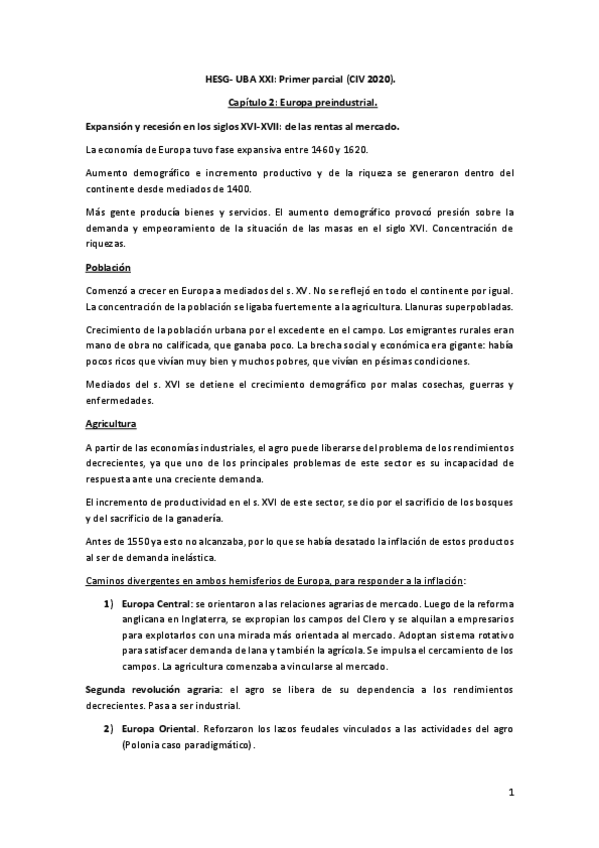 HESG- UBA XXI: Primer parcial (CIV 2020).

Capítulo 2: Europa preindustrial.

Expansión y recesión en los siglos XVI-XVII: de las rentas al mercado.

La economía de Europa tuvo fase expansiva entre 1460 y 1620.

Aumento demográfico e incremento productivo y de la riqueza se generaron dentro del continente desde mediados de 1400.

Más gente producía bienes y servicios. El aumento demográfico provocó presión sobre la demanda y empeoramiento de la situación de las masas en el siglo XVI. Concentración de riquezas.

Población

Comenzó a crecer en Europa a mediados del s. XV. No se reflejó en todo el continente por igual. La concentración de la población se ligaba fuertemente a la agricultura. Llanuras superpobladas.

Crecimiento de la población urbana por el excedente en el campo. Los emigrantes rurales eran mano de obra no calificada, que ganaba poco. La brecha social y económica era gigante: había pocos ricos que vivían muy bien y muchos pobres, que vivían en pésimas condiciones.

Mediados del s. XVI se detiene el crecimiento demográfico por malas cosechas, guerras y enfermedades.

Agricultura

A partir de las economías industriales, el agro puede liberarse del problema de los rendimientos decrecientes, ya que uno de los principales problemas de este sector es su incapacidad de respuesta ante una creciente demanda.

El incremento de productividad en el s. XVI de este sector, se dio por el sacrificio de los bosques y del sacrificio de la ganadería.

Antes de 1550 ya esto no alcanzaba, por lo que se había desatado la inflación de estos productos al ser de demanda inelástica.

Caminos divergentes en ambos hemisferios de Europa, para responder a la inflación:

1) Europa Central: se orientaron a las relaciones agrarias de mercado. Luego de la reforma anglicana en Inglaterra, se expropian los campos del Clero y se alquilan a empresarios para explotarlos con una mirada más orientada al mercado. Adoptan sistema rotativo para satisfacer demanda de lana y también la agrícola. Se impulsa el cercamiento de los campos. La agricultura comenzaba a vincularse al mercado.

Segunda revolución agraria: el agro se libera de su dependencia a los rendimientos decrecientes. Pasa a ser industrial.

2) Europa Oriental. Reforzaron los lazos feudales vinculados a las actividades del agro (Polonia caso paradigmático).

1